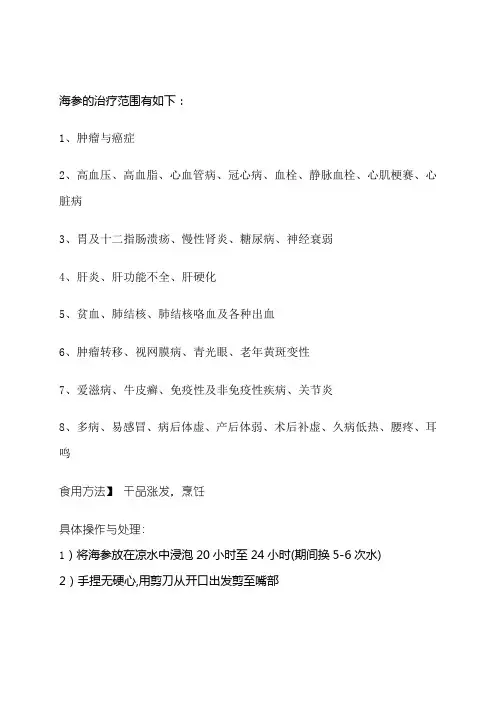 海参的治疗范围有如下：

1、肿瘤与癌症

2、高血压、高血脂、心血管病、冠心病、血栓、静脉血栓、心肌梗赛、心脏病

3、胃及十二指肠溃疡、慢性肾炎、糖尿病、神经衰弱

4、肝炎、肝功能不全、肝硬化

5、贫血、肺结核、肺结核咯血及各种出血

6、肿瘤转移、视网膜病、青光眼、老年黄斑变性

7、爱滋病、牛皮癣、免疫性及非免疫性疾病、关节炎

8、多病、易感冒、病后体虚、产后体弱、术后补虚、久病低热、腰疼、耳鸣

食用方法】 干品涨发，烹饪

具体操作与处理:

1）将海参放在凉水中浸泡 20 小时至 24 小时(期间换 5-6 次水)

2）手捏无硬心,用剪刀从开口出发剪至嘴部